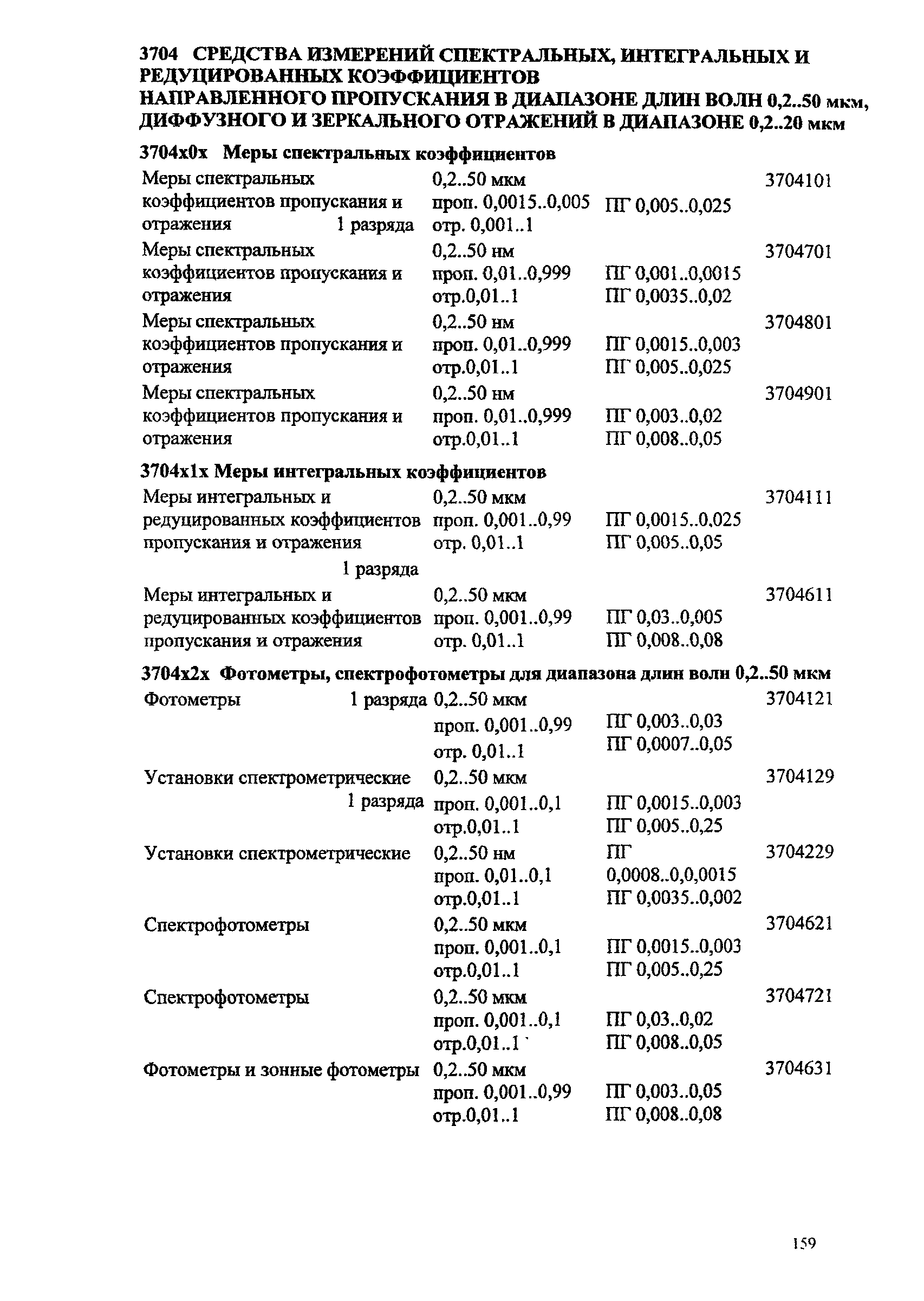 3704 СРЕДСТВА ИЗМЕРЕНИЙ СПЕКТРАЛЬНЫХ, ИНТЕГРАЛЬНЫХ И РЕДУЦИРОВАННЫХ КОЭФФИЦИЕНТОВ НАПРАВЛЕННОГО ПРОПУСКАНИЯ В ДИАПАЗОНЕ ДЛИН ВОЛН 0,2..50 мкм, ДИФФУЗНОГО И ЗЕРКАЛЬНОГО ОТРАЖЕНИЙ В ДИАПАЗОНЕ 0,2..20 мкм

3704x0x Меры спектральных коэффициентов

| | | | |
|---|---|---|---|
| Меры спектральных коэффициентов пропускания и отражения 1 разряда | 0,2..50 мкм проп. 0,0015..0,005 отр. 0,001..1 | ПГ 0,005..0,025 | 3704101 |
| Меры спектральных коэффициентов пропускания и отражения | 0,2..50 нм проп. 0,01..0,999 отр.0,01..1 | ПГ 0,001..0,0015 ПГ 0,0035..0,02 | 3704701 |
| Меры спектральных коэффициентов пропускания и отражения | 0,2..50 нм проп. 0,01..0,999 отр.0,01..1 | ПГ 0,0015..0,003 ПГ 0,005..0,025 | 3704801 |
| Меры спектральных коэффициентов пропускания и отражения | 0,2..50 нм проп. 0,01..0,999 отр.0,01..1 | ПГ 0,003..0,02 ПГ 0,008..0,05 | 3704901 |

3704x1x Меры интегральных коэффициентов

| | | | |
|---|---|---|---|
| Меры интегральных и редуцированных коэффициентов пропускания и отражения 1 разряда | 0,2..50 мкм проп. 0,001..0,99 отр. 0,01..1 | ПГ 0,0015..0,025 ПГ 0,005..0,05 | 3704111 |
| Меры интегральных и редуцированных коэффициентов пропускания и отражения | 0,2..50 мкм проп. 0,001..0,99 отр. 0,01..1 | ПГ 0,03..0,005 ПГ 0,008..0,08 | 3704611 |

3704x2x Фотометры, спектрофотометры для диапазона длин волн 0,2..50 мкм

| | | | |
|---|---|---|---|
| Фотометры 1 разряда | 0,2..50 мкм проп. 0,001..0,99 отр. 0,01..1 | ПГ 0,003..0,03 ПГ 0,0007..0,05 | 3704121 |
| Установки спектрометрические 1 разряда | 0,2..50 мкм проп. 0,001..0,1 отр.0,01..1 | ПГ 0,0015..0,003 ПГ 0,005..0,25 | 3704129 |
| Установки спектрометрические | 0,2..50 нм проп. 0,01..0,1 отр.0,01..1 | ПГ 0,0008..0,0,0015 ПГ 0,0035..0,002 | 3704229 |
| Спектрофотометры | 0,2..50 мкм проп. 0,001..0,1 отр.0,01..1 | ПГ 0,0015..0,003 ПГ 0,005..0,25 | 3704621 |
| Спектрофотометры | 0,2..50 мкм проп. 0,001..0,1 отр.0,01..1 | ПГ 0,03..0,02 ПГ 0,008..0,05 | 3704721 |
| Фотометры и зонные фотометры | 0,2..50 мкм проп. 0,001..0,99 отр.0,01..1 | ПГ 0,003..0,05 ПГ 0,008..0,08 | 3704631 |

159